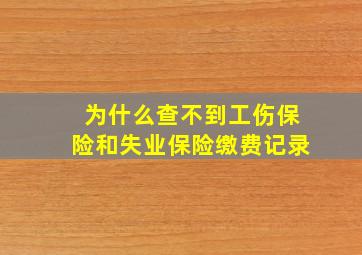 为什么查不到工伤保险和失业保险缴费记录